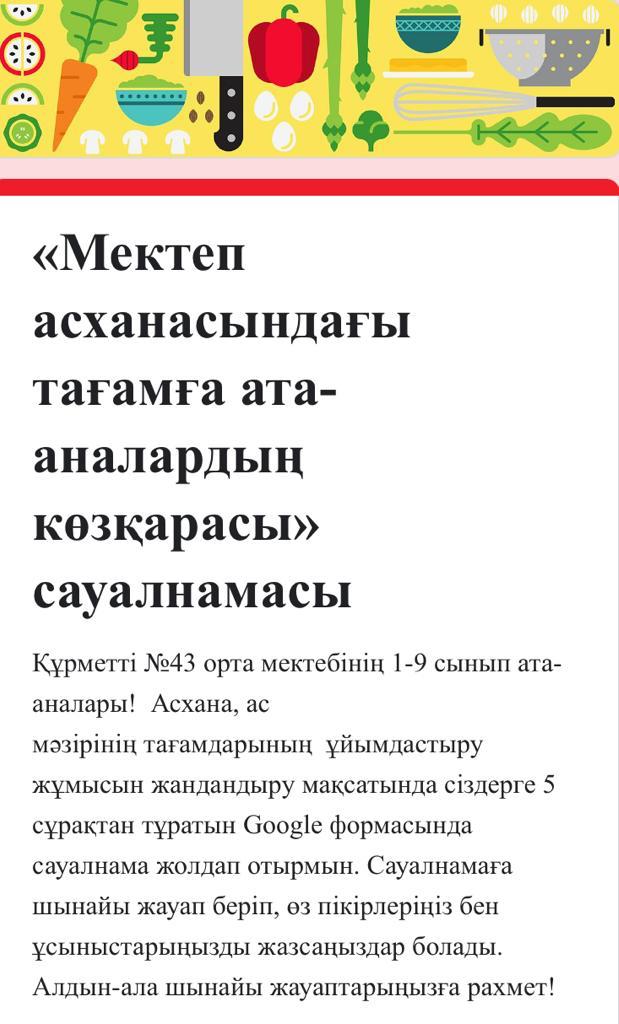 «Мектеп асханасындағы тағамға ата-аналардың көзқарасы» сауалнамасы

Құрметті №43 орта мектебінің 1-9 сынып ата-аналары! Асхана, ас мәзірінің тағамдарының ұйымдастыру жұмысын жандандыру мақсатында сіздерге 5 сұрақтан тұратын Google формасында сауалнама жолдап отырмын. Сауалнамаға шынайы жауап беріп, өз пікірлеріңіз бен ұсыныстарыңызды жазсаңыздар болады. Алдын-ала шынайы жауаптарыңызға рахмет!